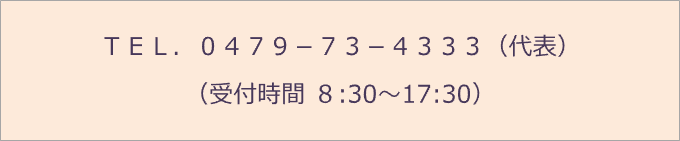 ＴＥＬ．０４７９－７３－４３３３（代表）

（受付時間 ８:30～17:30）